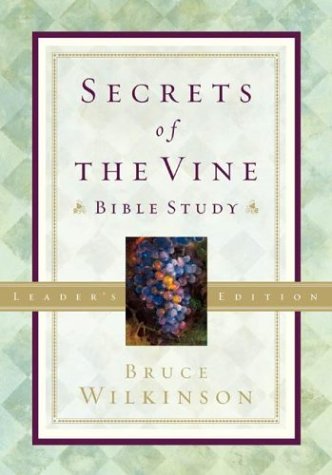 SECRETS
of
THE VINE
BIBLE STUDY

LEADER'S EDITION

BRUCE
WILKINSON